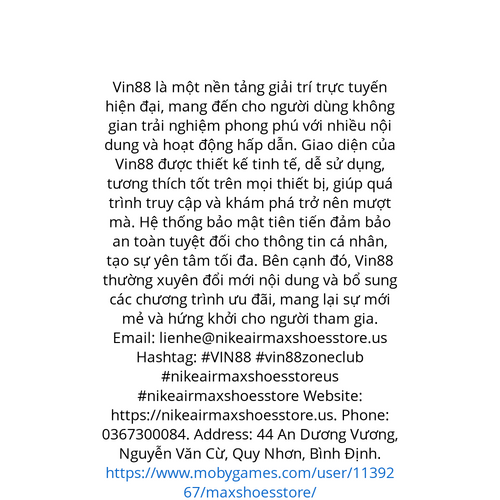 Vin88 là một nền tảng giải trí trực tuyến hiện đại, mang đến cho người dùng không gian trải nghiệm phong phú với nhiều nội dung và hoạt động hấp dẫn. Giao diện của Vin88 được thiết kế tinh tế, dễ sử dụng, tương thích tốt trên mọi thiết bị, giúp quá trình truy cập và khám phá trở nên mượt mà. Hệ thống bảo mật tiên tiến đảm bảo an toàn tuyệt đối cho thông tin cá nhân, tạo sự yên tâm tối đa. Bên cạnh đó, Vin88 thường xuyên đổi mới nội dung và bổ sung các chương trình ưu đãi, mang lại sự mới mẻ và hứng khởi cho người tham gia. Email: lienhe@nikeairmaxshoesstore.us Hashtag: #VIN88 #vin88zoneclub #nikeairmaxshoesstoreus #nikeairmaxshoesstore Website: https://nikeairmaxshoesstore.us. Phone: 0367300084. Address: 44 An Dương Vương, Nguyễn Văn Cừ, Quy Nhơn, Bình Định. https://www.mobygames.com/user/1139267/maxshoesstore/